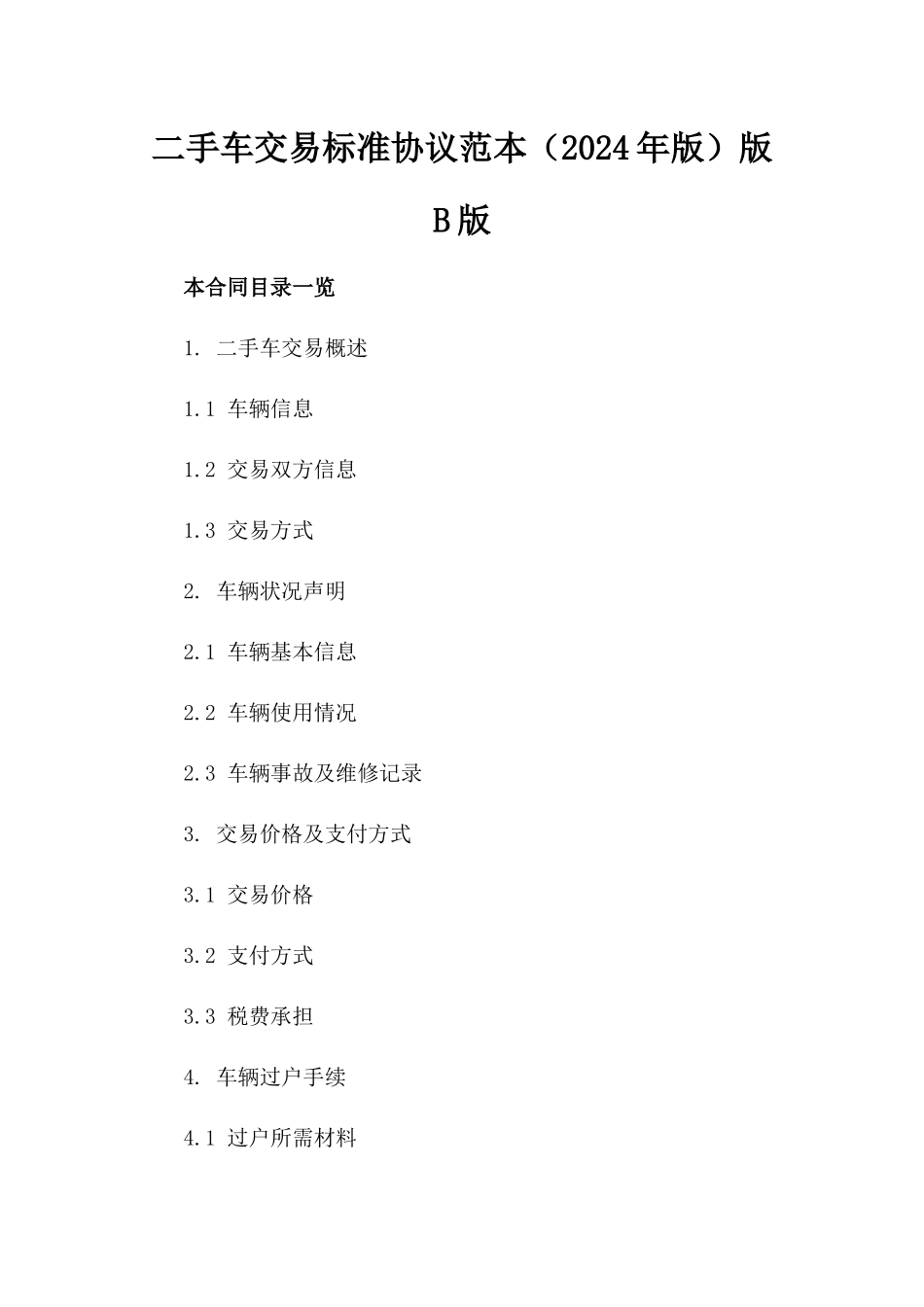 二手车交易标准协议范本（2024年版）版B版

本合同目录一览

1. 二手车交易概述

1.1 车辆信息

1.2 交易双方信息

1.3 交易方式

2. 车辆状况声明

2.1 车辆基本信息

2.2 车辆使用情况

2.3 车辆事故及维修记录

3. 交易价格及支付方式

3.1 交易价格

3.2 支付方式

3.3 税费承担

4. 车辆过户手续

4.1 过户所需材料